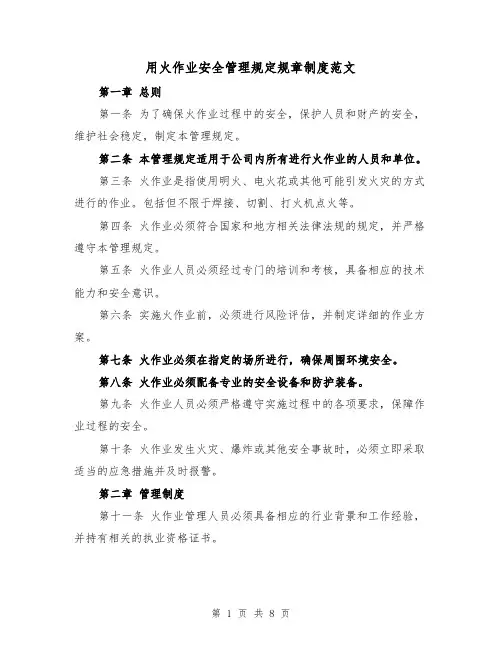 用火作业安全管理规定规章制度范文

第一章 总则

第一条 为了确保火作业过程中的安全，保护人员和财产的安全，维护社会稳定，制定本管理规定。

第二条 本管理规定适用于公司内所有进行火作业的人员和单位。

第三条 火作业是指使用明火、电火花或其他可能引发火灾的方式进行的作业。包括但不限于焊接、切割、打火机点火等。

第四条 火作业必须符合国家和地方相关法律法规的规定，并严格遵守本管理规定。

第五条 火作业人员必须经过专门的培训和考核，具备相应的技术能力和安全意识。

第六条 实施火作业前，必须进行风险评估，并制定详细的作业方案。

第七条 火作业必须在指定的场所进行，确保周围环境安全。

第八条 火作业必须配备专业的安全设备和防护装备。

第九条 火作业人员必须严格遵守实施过程中的各项要求，保障作业过程的安全。

第十条 火作业发生火灾、爆炸或其他安全事故时，必须立即采取适当的应急措施并及时报警。

第二章 管理制度

第十一条 火作业管理人员必须具备相应的行业背景和工作经验，并持有相关的执业资格证书。

第 1 页 共 8 页